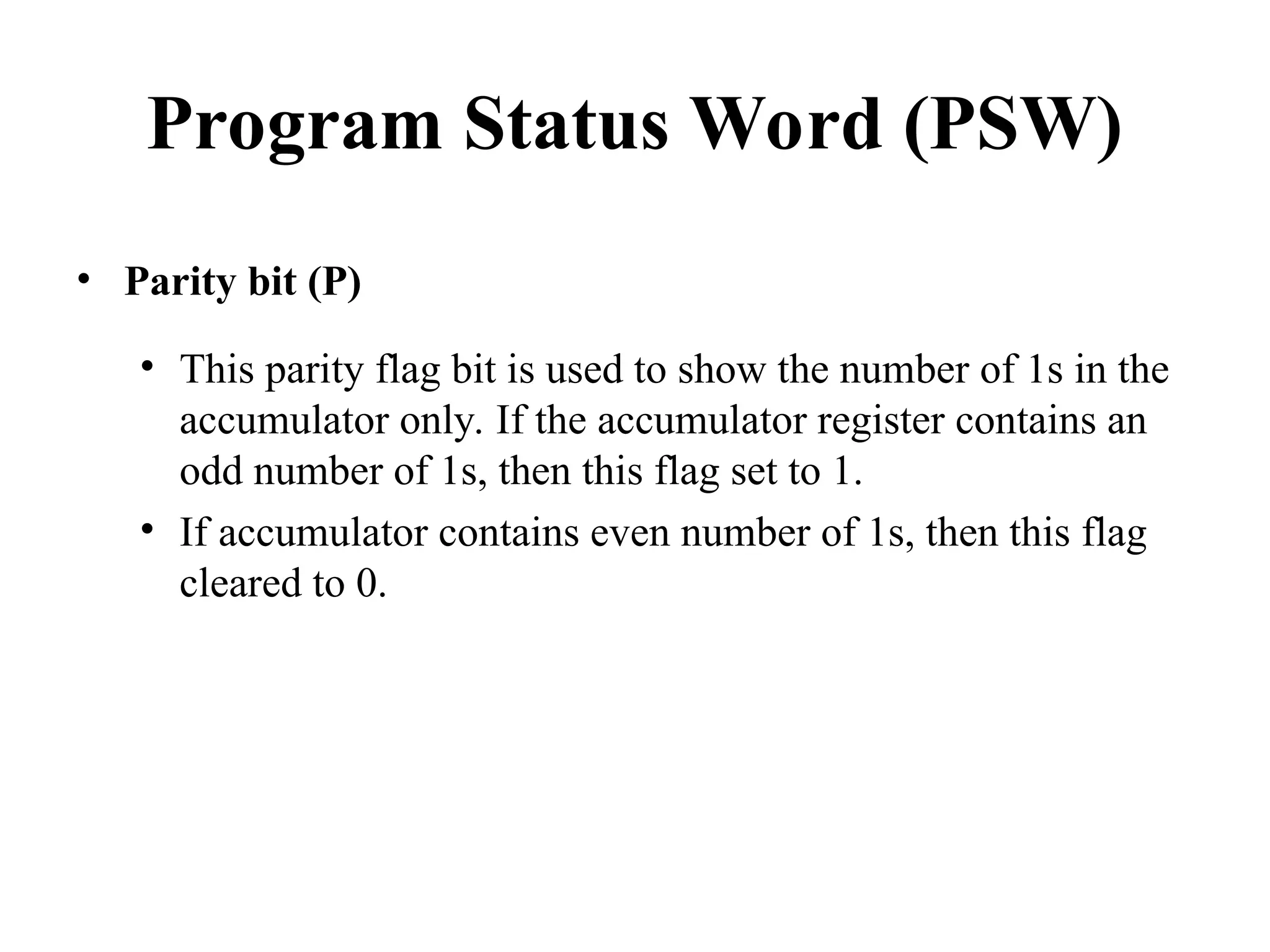 Program Status Word (PSW)

• Parity bit (P)

• This parity flag bit is used to show the number of 1s in the accumulator only. If the accumulator register contains an odd number of 1s, then this flag set to 1.

• If accumulator contains even number of 1s, then this flag cleared to 0.